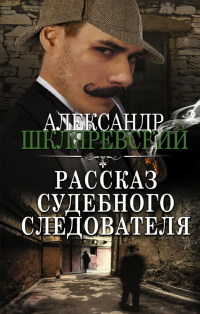 АЛЕКСАНДР
ШКЛЯРЕВСКИЙ

РАССКАЗ
СУДЕБНОГО
СЛЕДОВАТЕЛЯ